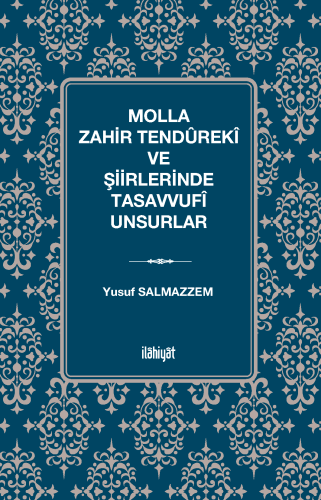 MOLLA ZAHİR TENDÛREKÎ VE ŞİİRLERİNDE TASAVVUFÎ UNSURLAR

Yusuf SALMAZZEM

ilâhiyât